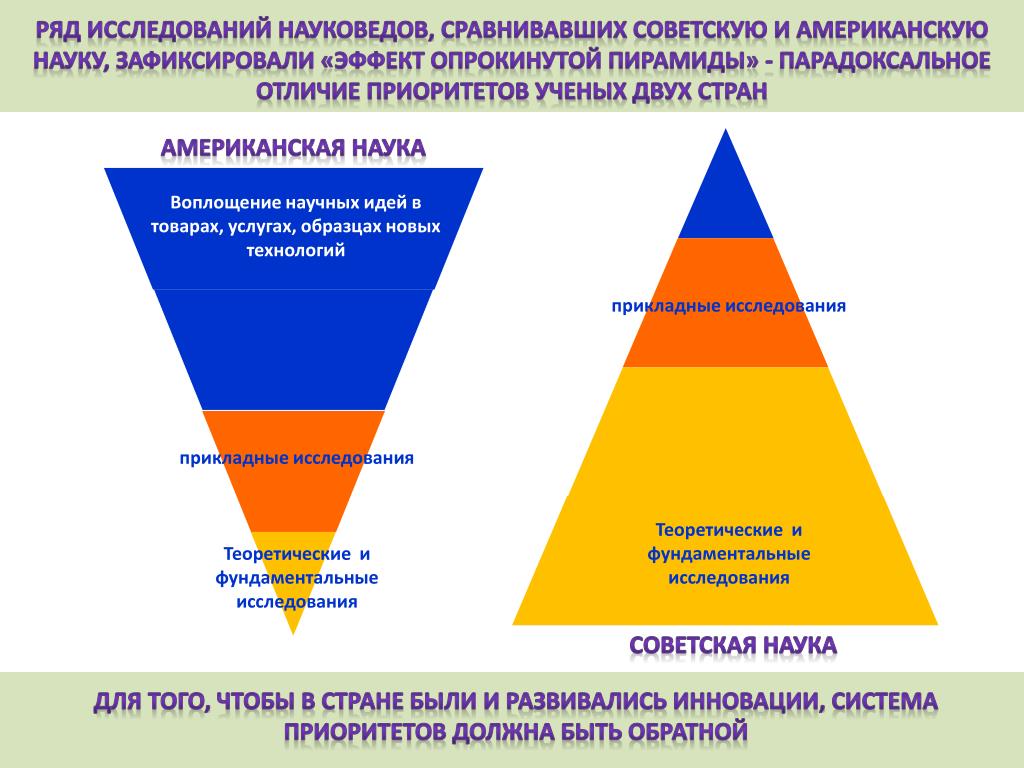 РЯД ИССЛЕДОВАНИЙ НАУКОВЕДОВ, СРАВНИВАВШИХ СОВЕТСКУЮ И АМЕРИКАНСКУЮ НАУКУ, ЗАФИКСИРОВАЛИ «ЭФФЕКТ ОПРОКИНУТОЙ ПИРАМИДЫ» - ПАРАДОКСАЛЬНОЕ ОТЛИЧИЕ ПРИОРИТЕТОВ УЧЕНЫХ ДВУХ СТРАН

АМЕРИКАНСКАЯ НАУКА

Воплощение научных идей в товарах, услугах, образцах новых технологий

прикладные исследования

Теоретические и фундаментальные исследования

прикладные исследования

Теоретические и фундаментальные исследования

СОВЕТСКАЯ НАУКА

ДЛЯ ТОГО, ЧТОБЫ В СТРАНЕ БЫЛИ И РАЗВИВАЛИСЬ ИННОВАЦИИ, СИСТЕМА ПРИОРИТЕТОВ ДОЛЖНА БЫТЬ ОБРАТНОЙ